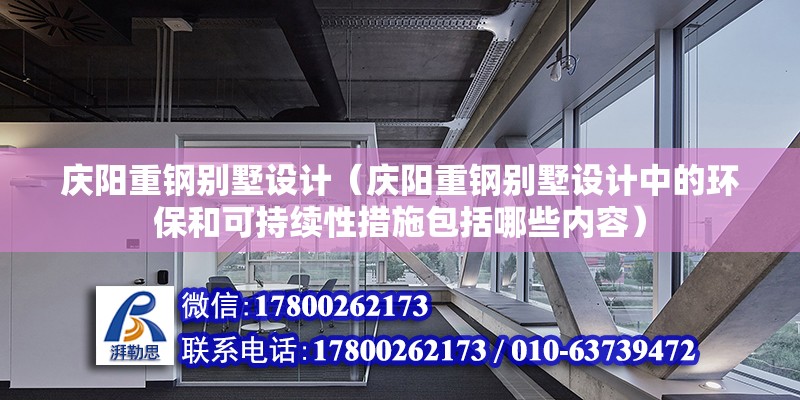 庆阳重钢别墅设计（庆阳重钢别墅设计中的环保和可持续性措施包括哪些内容）

湃勒思

微信:17800262173

联系电话:17800262173 / 010-63739472